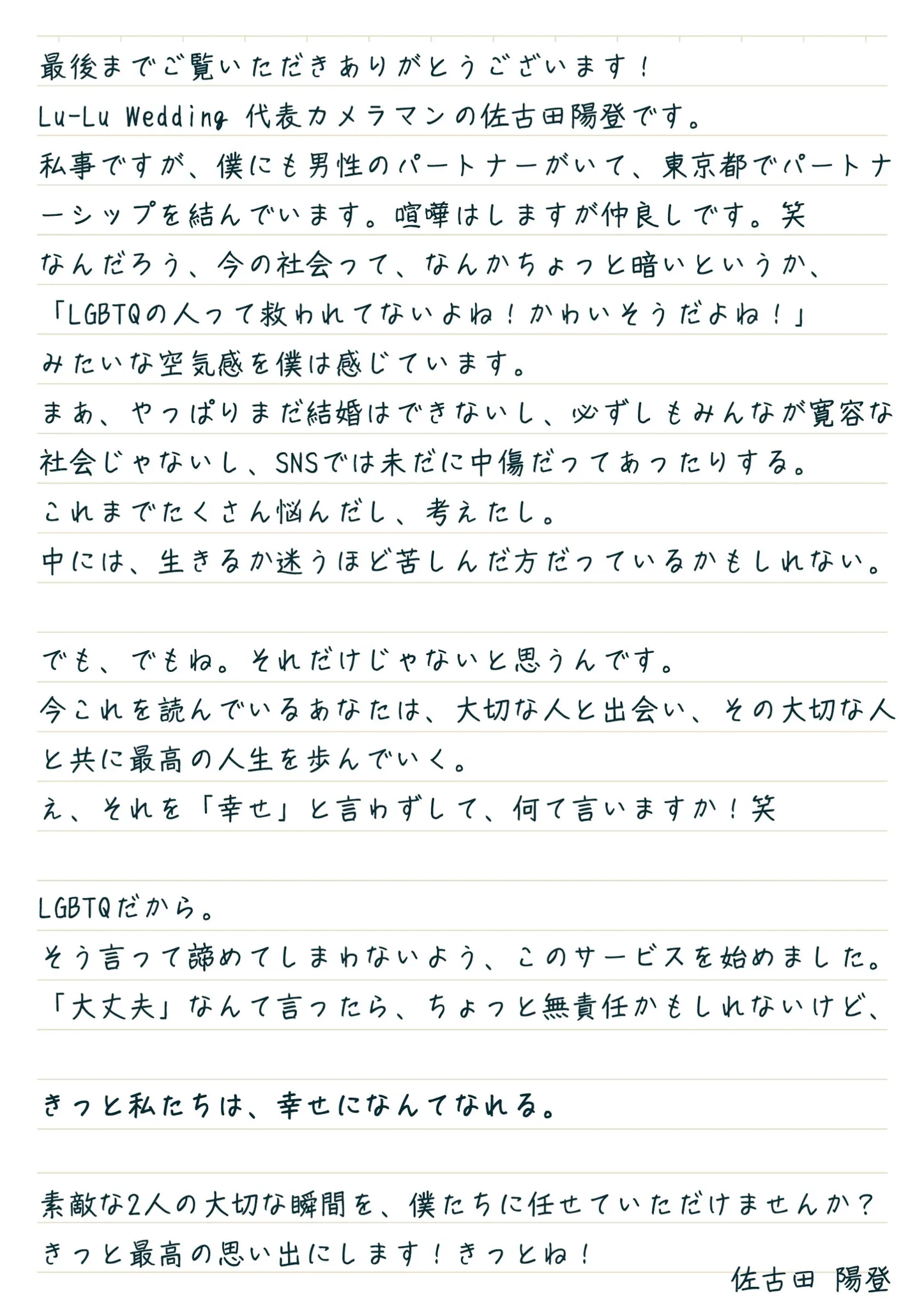 最後までご覧いただきありがとうございます！
Lu-Lu Wedding 代表カメラマンの佐古田陽登です。
私事ですが、僕にも男性のパートナーがいて、東京都でパートナーシップを結んでいます。喧嘩はしますが仲良しです。笑
なんだろう、今の社会って、なんかちょっと暗いというか、
「LGBTQの人って救われてないよね！かわいそうだよね！」
みたいな空気感を僕は感じています。
まあ、やっぱりまだ結婚はできないし、必ずしもみんなが寛容な社会じゃないし、SNSでは未だに中傷だってあったりする。
これまでたくさん悩んだし、考えたし。
中には、生きるか迷うほど苦しんだ方だっているかもしれない。

でも、でもね。それだけじゃないと思うんです。
今これを読んでいるあなたは、大切な人と出会い、その大切な人と共に最高の人生を歩んでいく。
え、それを「幸せ」と言わずして、何て言いますか！笑

LGBTQだから。
そう言って諦めてしまわないよう、このサービスを始めました。
「大丈夫」なんて言ったら、ちょっと無責任かもしれないけど、

きっと私たちは、幸せになんてなれる。

素敵な2人の大切な瞬間を、僕たちに任せていただけませんか？
きっと最高の思い出にします！きっとね！
佐古田 陽登